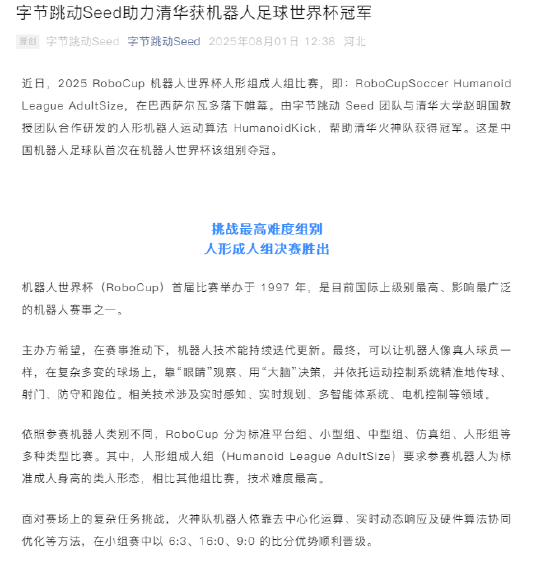 字节跳动Seed助力清华获机器人足球世界杯冠军

原创 字节跳动Seed 字节跳动Seed 2025年08月01日 12:38 河北

近日，2025 RoboCup 机器人世界杯人形组成人组比赛，即：RoboCupSoccer Humanoid League AdultSize，在巴西萨尔瓦多落下帷幕。由字节跳动 Seed 团队与清华大学赵明国教授团队合作研发的人形机器人运动算法 HumanoidKick，帮助清华火神队获得冠军。这是中国机器人足球队首次在机器人世界杯该组别夺冠。

挑战最高难度组别
人形成人组决赛胜出

机器人世界杯（RoboCup）首届比赛举办于 1997 年，是目前国际上级别最高、影响最广泛的机器人赛事之一。

主办方希望，在赛事推动下，机器人技术能持续迭代更新。最终，可以让机器人像真人球员一样，在复杂多变的球场上，靠“眼睛”观察、用“大脑”决策，并依托运动控制系统精准地传球、射门、防守和跑位。相关技术涉及实时感知、实时规划、多智能体系统、电机控制等领域。

依照参赛机器人类别不同，RoboCup 分为标准平台组、小型组、中型组、仿真组、人形组等多种类型比赛。其中，人形组成人组（Humanoid League AdultSize）要求参赛机器人为标准成人身高的类人形态，相比其他组比赛，技术难度最高。

面对赛场上的复杂任务挑战，火神队机器人依靠去中心化运算、实时动态响应及硬件算法协同优化等方法，在小组赛中以 6:3、16:0、9:0 的比分优势顺利晋级。